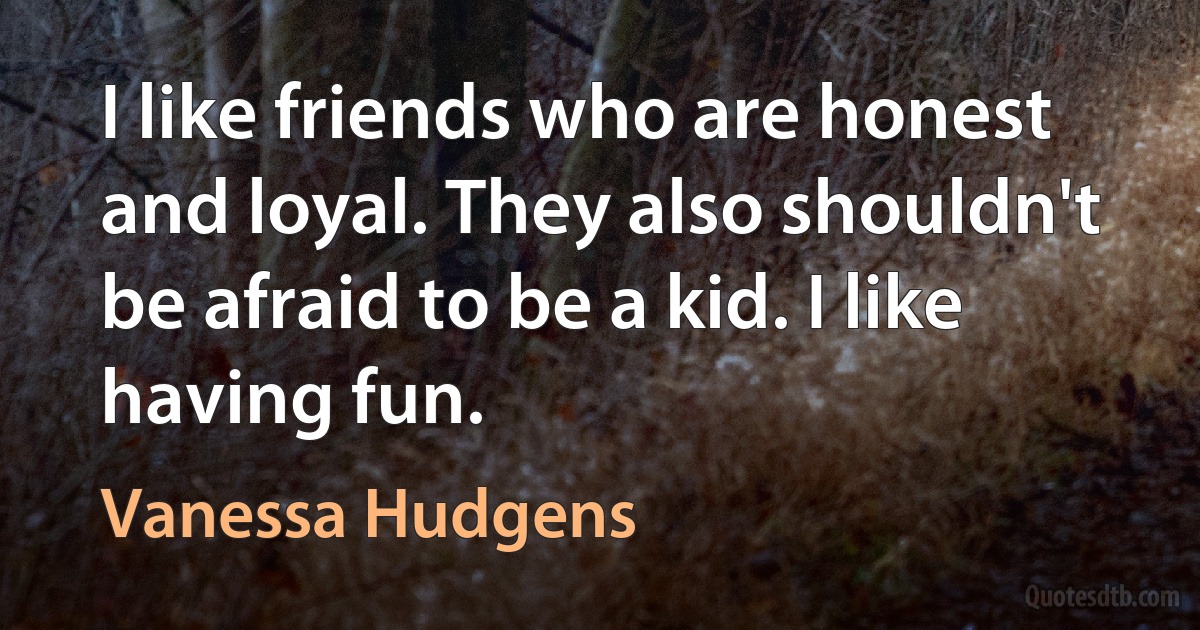 I like friends who are honest and loyal. They also shouldn't be afraid to be a kid. I like having fun.

Vanessa Hudgens

Quotesdtb.com